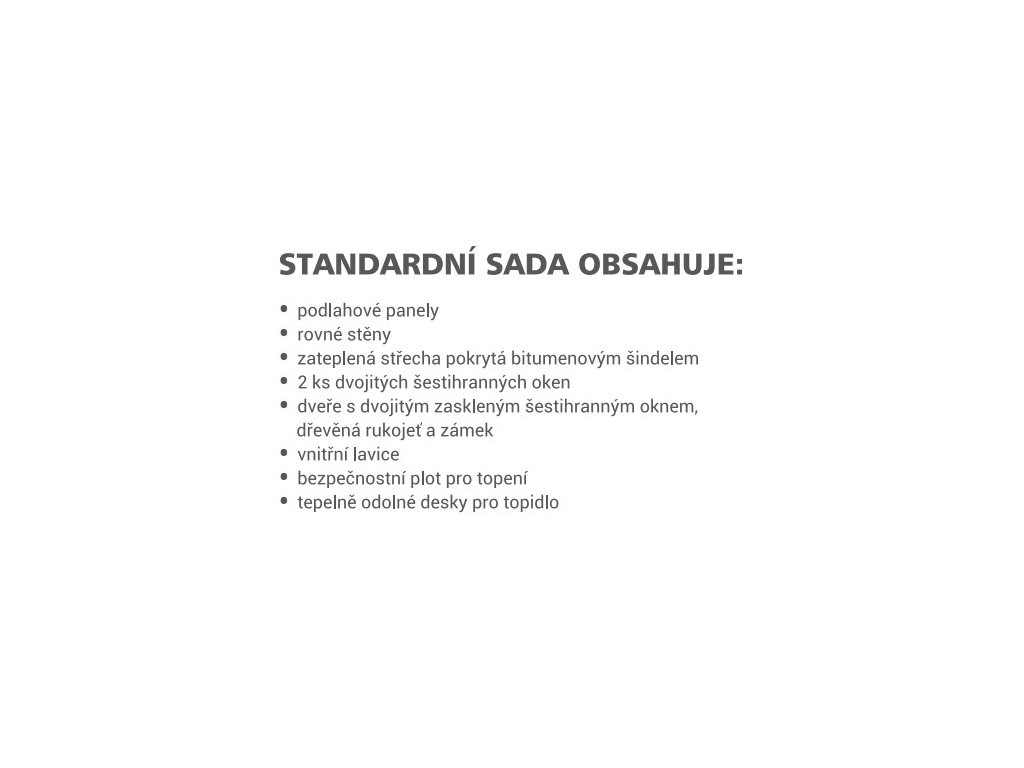 STANDARDNÍ SADA OBSAHUJE:

• podlahové panely
• rovné stěny
• zateplená střecha pokrytá bitumenovým šindelem
• 2 ks dvojitých šestihranných oken
• dveře s dvojitým zaskleným šestihranným oknem, dřevěná rukojeť a zámek
• vnitřní lavice
• bezpečnostní plot pro topení
• tepelně odolné desky pro topidlo